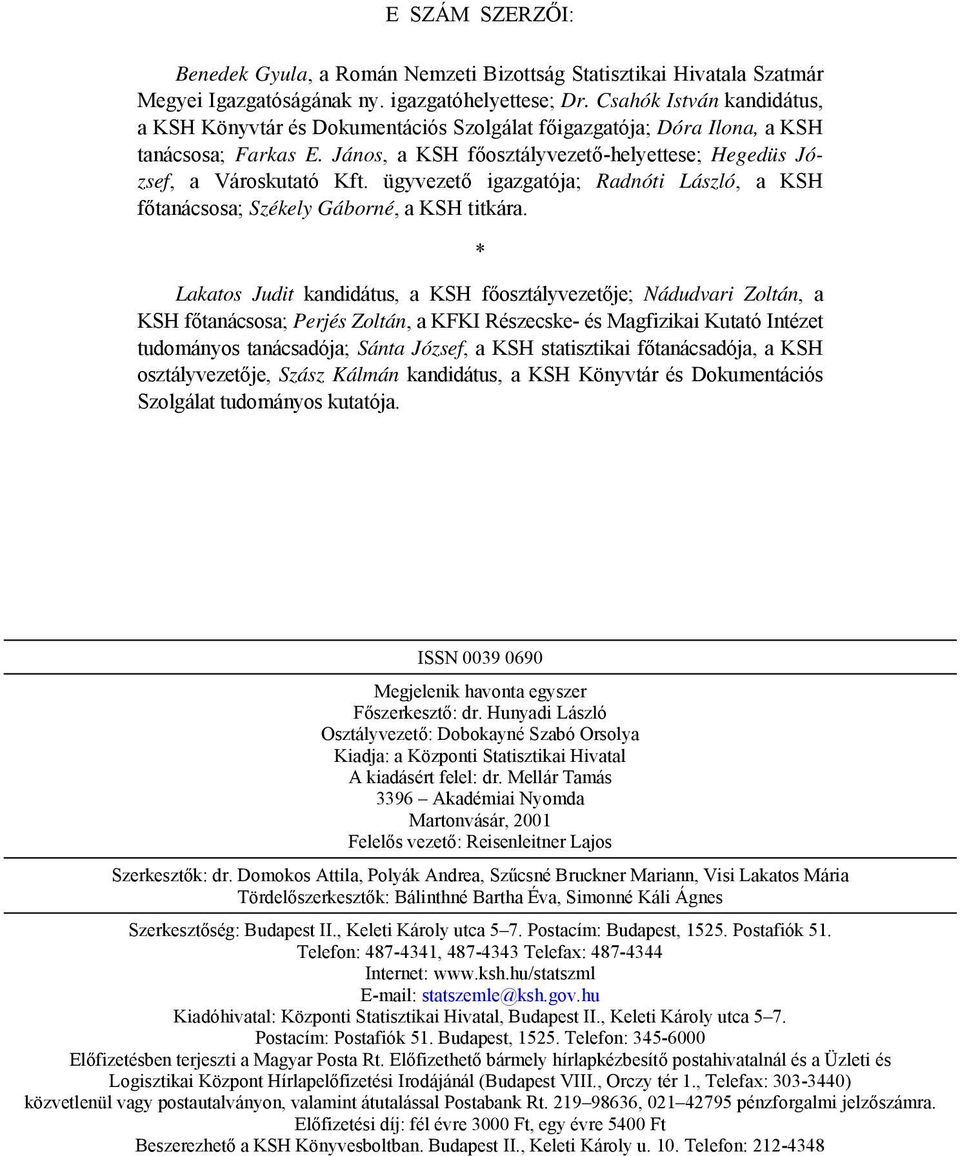 E SZÁM SZERZŐI:

Benedek Gyula, a Román Nemzeti Bizottság Statisztikai Hivatala Szatmár Megyei Igazgatóságának ny. igazgatóhelyettese; Dr. Csahók István kandidátus, a KSH Könyvtár és Dokumentációs Szolgálat főigazgatója; Dóra Ilona, a KSH tanácsosa; Farkas E. János, a KSH főosztályvezető-helyettese; Hegedüs József, a Városkutató Kft. ügyvezető igazgatója; Radnóti László, a KSH főtanácsosa; Székely Gáborné, a KSH titkára.

*

Lakatos Judit kandidátus, a KSH főosztályvezetője; Nádudvari Zoltán, a KSH főtanácsosa; Perjés Zoltán, a KFKI Részecske- és Magfizikai Kutató Intézet tudományos tanácsadója; Sánta József, a KSH statisztikai főtanácsadója, a KSH osztályvezetője, Szász Kálmán kandidátus, a KSH Könyvtár és Dokumentációs Szolgálat tudományos kutatója.

ISSN 0039 0690

Megjelenik havonta egyszer
Főszerkesztő: dr. Hunyadi László
Osztályvezető: Dobokayné Szabó Orsolya
Kiadja: a Központi Statisztikai Hivatal
A kiadásért felel: dr. Mellár Tamás
3396 – Akadémiai Nyomda
Martonvásár, 2001
Felelős vezető: Reisenleitner Lajos

Szerkesztők: dr. Domokos Attila, Polyák Andrea, Szűcsné Bruckner Mariann, Visi Lakatos Mária
Tördelőszerkesztők: Bálinthné Bartha Éva, Simonné Káli Ágnes

Szerkesztőség: Budapest II., Keleti Károly utca 5–7. Postacím: Budapest, 1525. Postafiók 51.
Telefon: 487-4341, 487-4343 Telefax: 487-4344
Internet: www.ksh.hu/statszml
E-mail: statszemle@ksh.gov.hu
Kiadóhivatal: Központi Statisztikai Hivatal, Budapest II., Keleti Károly utca 5–7.
Postacím: Postafiók 51. Budapest, 1525. Telefon: 345-6000
Előfizetésben terjeszti a Magyar Posta Rt. Előfizethető bármely hírlapkézbesítő postahivatalnál és a Üzleti és Logisztikai Központ Hírlapelőfizetési Irodájánál (Budapest VIII., Orczy tér 1., Telefax: 303-3440) közvetlenül vagy postautalványon, valamint átutalással Postabank Rt. 219–98636, 021–42795 pénzforgalmi jelzőszámra.
Előfizetési díj: fél évre 3000 Ft, egy évre 5400 Ft
Beszerezhető a KSH Könyvesboltban. Budapest II., Keleti Károly u. 10. Telefon: 212-4348